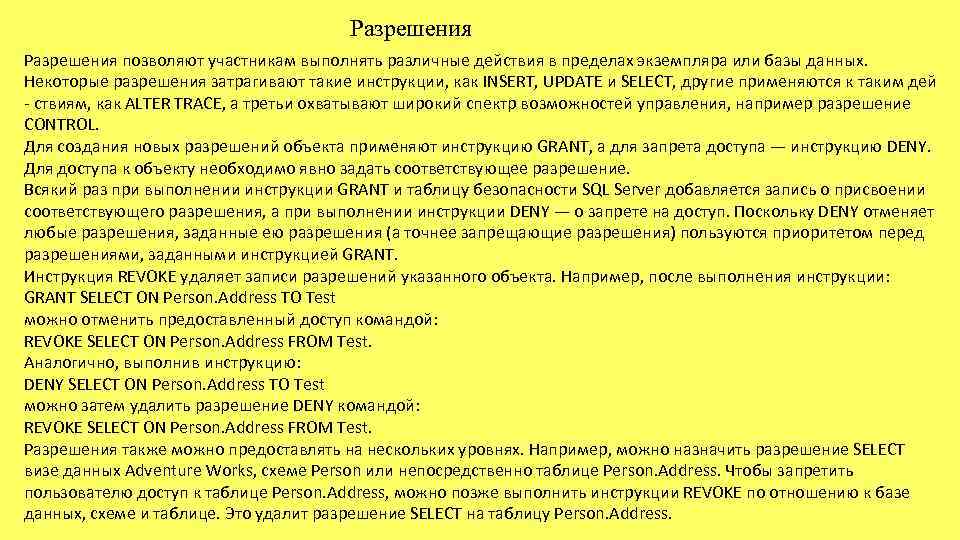 Разрешения

Разрешения позволяют участникам выполнять различные действия в пределах экземпляра или базы данных. Некоторые разрешения затрагивают такие инструкции, как INSERT, UPDATE и SELECT, другие применяются к таким дей - ствиям, как ALTER TRACE, а третьи охватывают широкий спектр возможностей управления, например разрешение CONTROL.
Для создания новых разрешений объекта применяют инструкцию GRANT, а для запрета доступа — инструкцию DENY. Для доступа к объекту необходимо явно задать соответствующее разрешение.
Всякий раз при выполнении инструкции GRANT и таблицу безопасности SQL Server добавляется запись о присвоении соответствующего разрешения, а при выполнении инструкции DENY — о запрете на доступ. Поскольку DENY отменяет любые разрешения, заданные ею разрешения (а точнее запрещающие разрешения) пользуются приоритетом перед разрешениями, заданными инструкцией GRANT.
Инструкция REVOKE удаляет записи разрешений указанного объекта. Например, после выполнения инструкции:
GRANT SELECT ON Person.Address TO Test
можно отменить предоставленный доступ командой:
REVOKE SELECT ON Person.Address FROM Test.
Аналогично, выполнив инструкцию:
DENY SELECT ON Person.Address TO Test
можно затем удалить разрешение DENY командой:
REVOKE SELECT ON Person.Address FROM Test.
Разрешения также можно предоставлять на нескольких уровнях. Например, можно назначить разрешение SELECT визе данных Adventure Works, схеме Person или непосредственно таблице Person.Address. Чтобы запретить пользователю доступ к таблице Person.Address, можно позже выполнить инструкции REVOKE по отношению к базе данных, схеме и таблице. Это удалит разрешение SELECT на таблицу Person.Address.